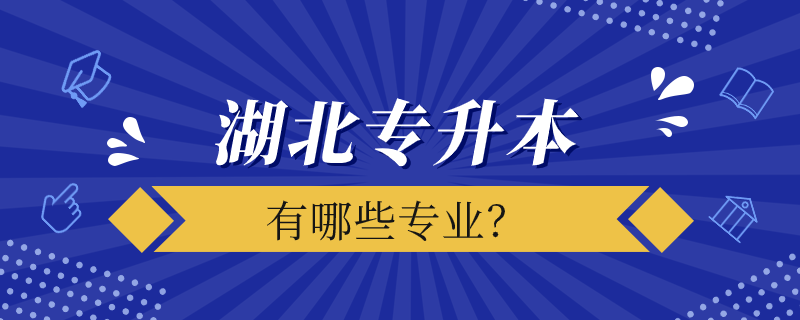 湖北专升本

有哪些专业?